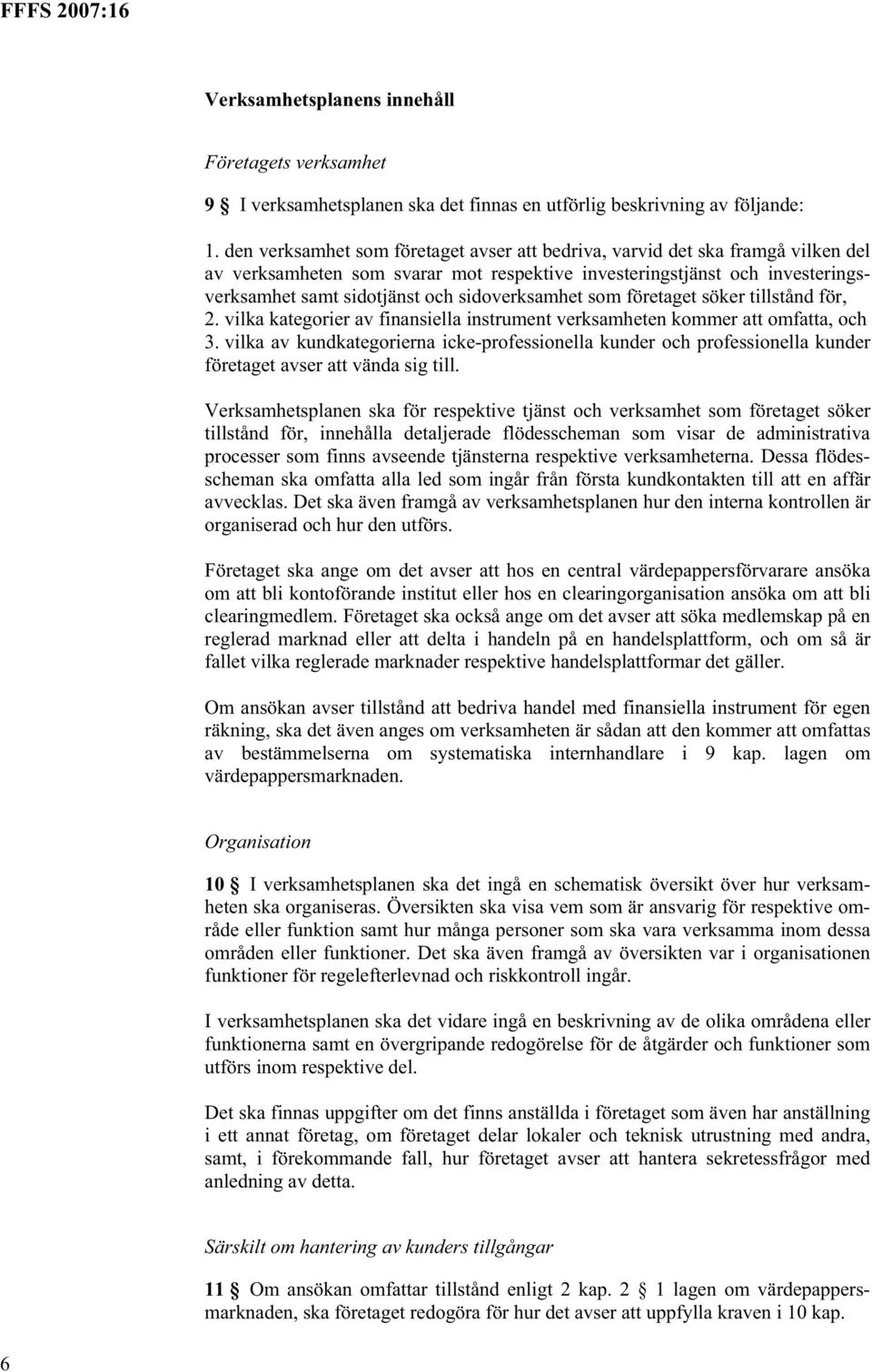 FFFS 2007:16

Verksamhetsplanens innehåll

Företagets verksamhet

9 § I verksamhetsplanen ska det finnas en utförlig beskrivning av följande:

1. den verksamhet som företaget avser att bedriva, varvid det ska framgå vilken del av verksamheten som svarar mot respektive investeringstjänst och investeringsverksamhet samt sidotjänst och sidoverksamhet som företaget söker tillstånd för,
2. vilka kategorier av finansiella instrument verksamheten kommer att omfatta, och
3. vilka av kundkategorierna icke-professionella kunder och professionella kunder företaget avser att vända sig till.

Verksamhetsplanen ska för respektive tjänst och verksamhet som företaget söker tillstånd för, innehålla detaljerade flödesscheman som visar de administrativa processer som finns avseende tjänsterna respektive verksamheterna. Dessa flödesscheman ska omfatta alla led som ingår från första kundkontakten till att en affär avvecklas. Det ska även framgå av verksamhetsplanen hur den interna kontrollen är organiserad och hur den utförs.

Företaget ska ange om det avser att hos en central värdepappersförvarare ansöka om att bli kontoförande institut eller hos en clearingorganisation ansöka om att bli clearingmedlem. Företaget ska också ange om det avser att söka medlemskap på en reglerad marknad eller att delta i handeln på en handelsplattform, och om så är fallet vilka reglerade marknader respektive handelsplattformar det gäller.

Om ansökan avser tillstånd att bedriva handel med finansiella instrument för egen räkning, ska det även anges om verksamheten är sådan att den kommer att omfattas av bestämmelserna om systematiska internhandlare i 9 kap. lagen om värdepappersmarknaden.

Organisation

10 § I verksamhetsplanen ska det ingå en schematisk översikt över hur verksamheten ska organiseras. Översikten ska visa vem som är ansvarig för respektive område eller funktion samt hur många personer som ska vara verksamma inom dessa områden eller funktioner. Det ska även framgå av översikten var i organisationen funktioner för regelefterlevnad och riskkontroll ingår.

I verksamhetsplanen ska det vidare ingå en beskrivning av de olika områdena eller funktionerna samt en övergripande redogörelse för de åtgärder och funktioner som utförs inom respektive del.

Det ska finnas uppgifter om det finns anställda i företaget som även har anställning i ett annat företag, om företaget delar lokaler och teknisk utrustning med andra, samt, i förekommande fall, hur företaget avser att hantera sekretessfrågor med anledning av detta.

Särskilt om hantering av kunders tillgångar

11 § Om ansökan omfattar tillstånd enligt 2 kap. 2 § 1 lagen om värdepappersmarknaden, ska företaget redogöra för hur det avser att uppfylla kraven i 10 kap.

6